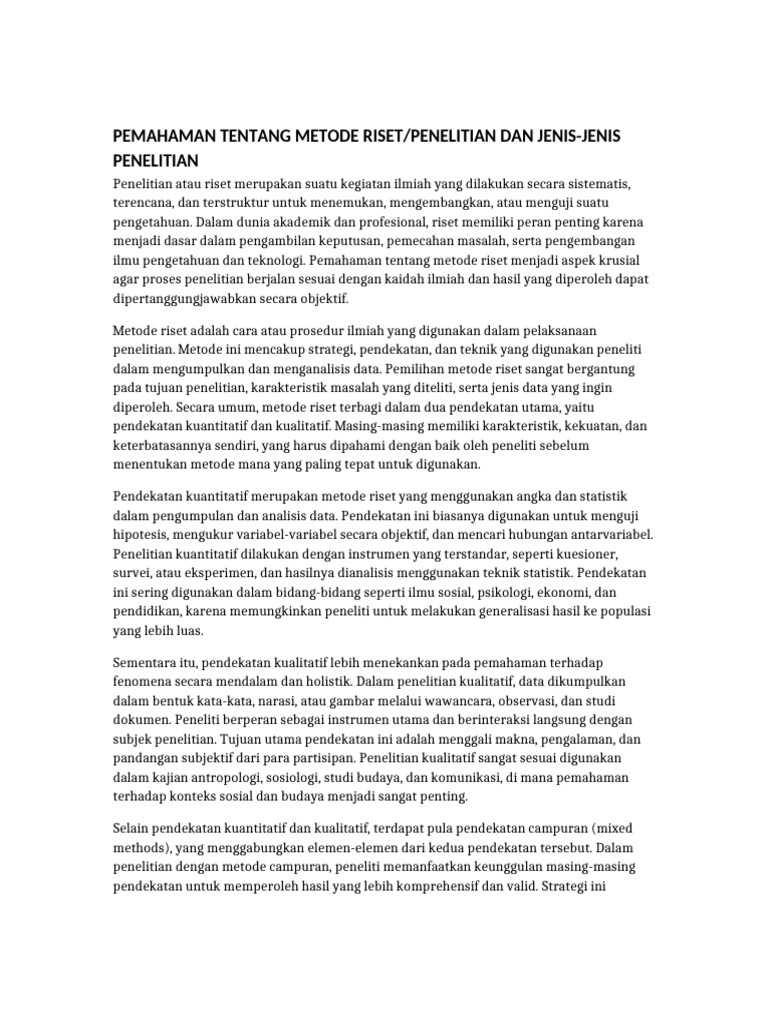 PEMAHAMAN TENTANG METODE RISET/PENELITIAN DAN JENIS-JENIS PENELITIAN

Penelitian atau riset merupakan suatu kegiatan ilmiah yang dilakukan secara sistematis, terencana, dan terstruktur untuk menemukan, mengembangkan, atau menguji suatu pengetahuan. Dalam dunia akademik dan profesional, riset memiliki peran penting karena menjadi dasar dalam pengambilan keputusan, pemecahan masalah, serta pengembangan ilmu pengetahuan dan teknologi. Pemahaman tentang metode riset menjadi aspek krusial agar proses penelitian berjalan sesuai dengan kaidah ilmiah dan hasil yang diperoleh dapat dipertanggungjawabkan secara objektif.

Metode riset adalah cara atau prosedur ilmiah yang digunakan dalam pelaksanaan penelitian. Metode ini mencakup strategi, pendekatan, dan teknik yang digunakan peneliti dalam mengumpulkan dan menganalisis data. Pemilihan metode riset sangat bergantung pada tujuan penelitian, karakteristik masalah yang diteliti, serta jenis data yang ingin diperoleh. Secara umum, metode riset terbagi dalam dua pendekatan utama, yaitu pendekatan kuantitatif dan kualitatif. Masing-masing memiliki karakteristik, kekuatan, dan keterbatasannya sendiri, yang harus dipahami dengan baik oleh peneliti sebelum menentukan metode mana yang paling tepat untuk digunakan.

Pendekatan kuantitatif merupakan metode riset yang menggunakan angka dan statistik dalam pengumpulan dan analisis data. Pendekatan ini biasanya digunakan untuk menguji hipotesis, mengukur variabel-variabel secara objektif, dan mencari hubungan antarvariabel. Penelitian kuantitatif dilakukan dengan instrumen yang terstandar, seperti kuesioner, survei, atau eksperimen, dan hasilnya dianalisis menggunakan teknik statistik. Pendekatan ini sering digunakan dalam bidang-bidang seperti ilmu sosial, psikologi, ekonomi, dan pendidikan, karena memungkinkan peneliti untuk melakukan generalisasi hasil ke populasi yang lebih luas.

Sementara itu, pendekatan kualitatif lebih menekankan pada pemahaman terhadap fenomena secara mendalam dan holistik. Dalam penelitian kualitatif, data dikumpulkan dalam bentuk kata-kata, narasi, atau gambar melalui wawancara, observasi, dan studi dokumen. Peneliti berperan sebagai instrumen utama dan berinteraksi langsung dengan subjek penelitian. Tujuan utama pendekatan ini adalah menggali makna, pengalaman, dan pandangan subjektif dari para partisipan. Penelitian kualitatif sangat sesuai digunakan dalam kajian antropologi, sosiologi, studi budaya, dan komunikasi, di mana pemahaman terhadap konteks sosial dan budaya menjadi sangat penting.

Selain pendekatan kuantitatif dan kualitatif, terdapat pula pendekatan campuran (mixed methods), yang menggabungkan elemen-elemen dari kedua pendekatan tersebut. Dalam penelitian dengan metode campuran, peneliti memanfaatkan keunggulan masing-masing pendekatan untuk memperoleh hasil yang lebih komprehensif dan valid. Strategi ini